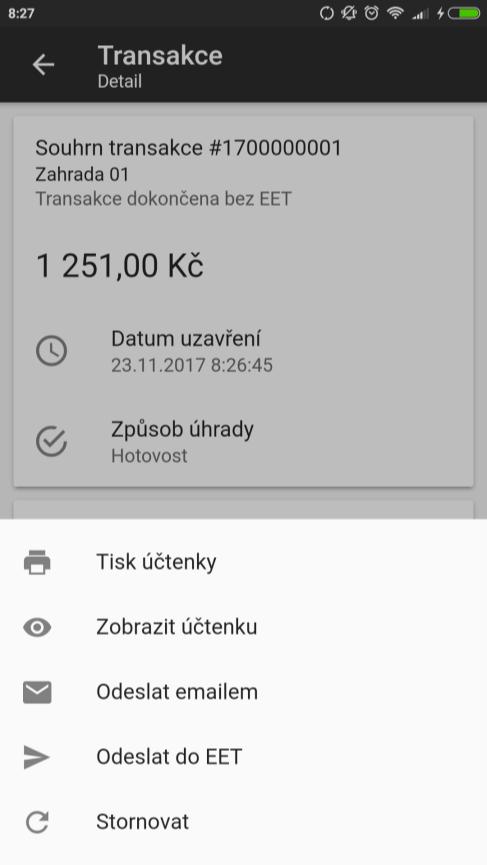 8:27

Transakce
Detail

Souhrn transakce #1700000001
Zahrada 01
Transakce dokončena bez EET

1 251,00 Kč

Datum uzavření
23.11.2017 8:26:45

Způsob úhrady
Hotovost

Tisk účtenky

Zobrazit účtenku

Odeslat emailem

Odeslat do EET

Stornovat